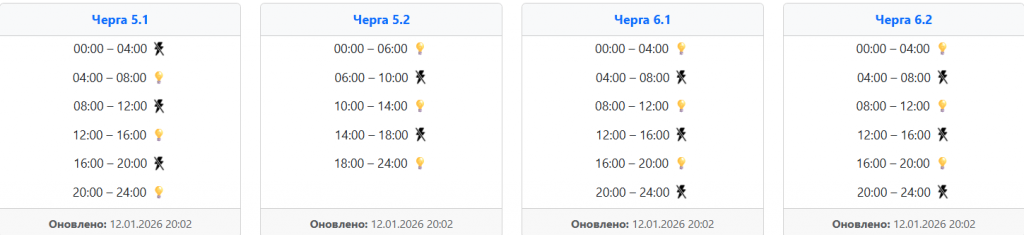 Черга 5.1

00:00 – 04:00
04:00 – 08:00
08:00 – 12:00
12:00 – 16:00
16:00 – 20:00
20:00 – 24:00

Оновлено: 12.01.2026 20:02

Черга 5.2

00:00 – 06:00
06:00 – 10:00
10:00 – 14:00
14:00 – 18:00
18:00 – 24:00

Оновлено: 12.01.2026 20:02

Черга 6.1

00:00 – 04:00
04:00 – 08:00
08:00 – 12:00
12:00 – 16:00
16:00 – 20:00
20:00 – 24:00

Оновлено: 12.01.2026 20:02

Черга 6.2

00:00 – 04:00
04:00 – 08:00
08:00 – 12:00
12:00 – 16:00
16:00 – 20:00
20:00 – 24:00

Оновлено: 12.01.2026 20:02